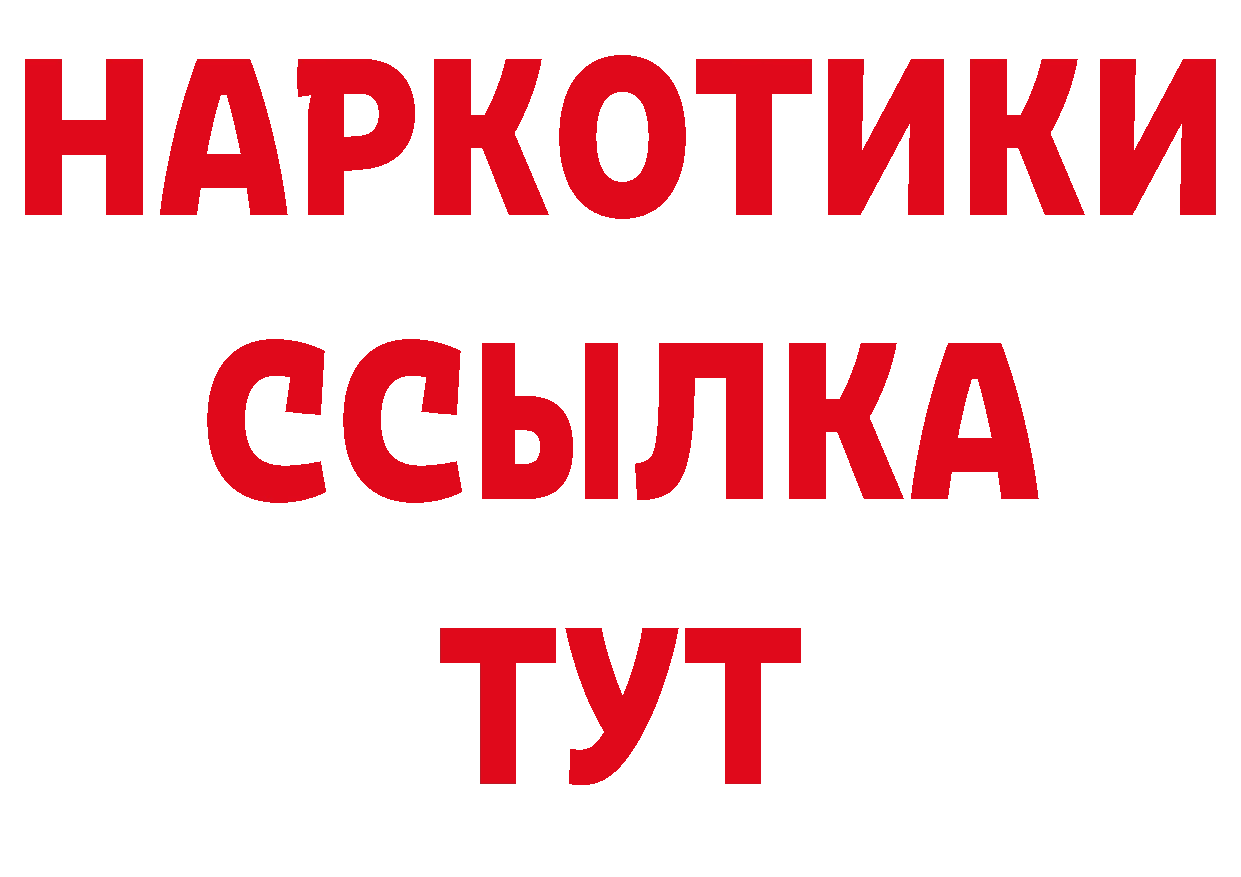 НАРКОТИКИ
ССЫЛКА
ТУТ